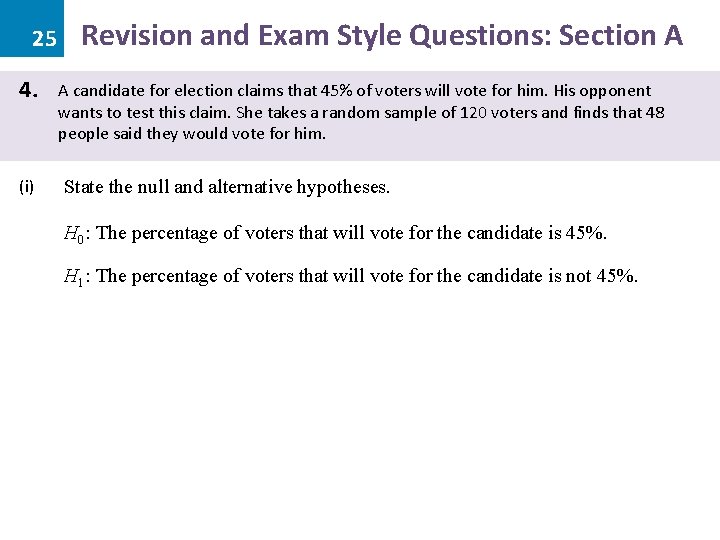 25 Revision and Exam Style Questions: Section A

4. A candidate for election claims that 45% of voters will vote for him. His opponent wants to test this claim. She takes a random sample of 120 voters and finds that 48 people said they would vote for him.

(i) State the null and alternative hypotheses.

$H_0$: The percentage of voters that will vote for the candidate is 45%.

$H_1$: The percentage of voters that will vote for the candidate is not 45%.